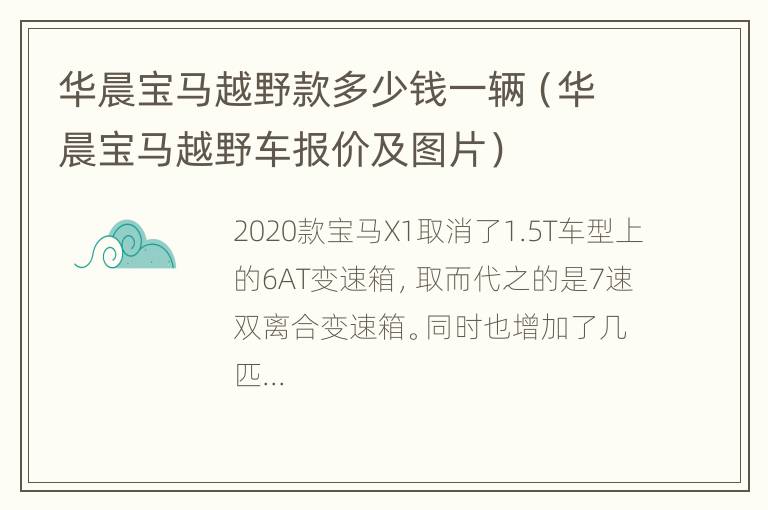 华晨宝马越野款多少钱一辆（华晨宝马越野车报价及图片）

2020款宝马X1取消了1.5T车型上的6AT变速箱，取而代之的是7速双离合变速箱。同时也增加了几匹...